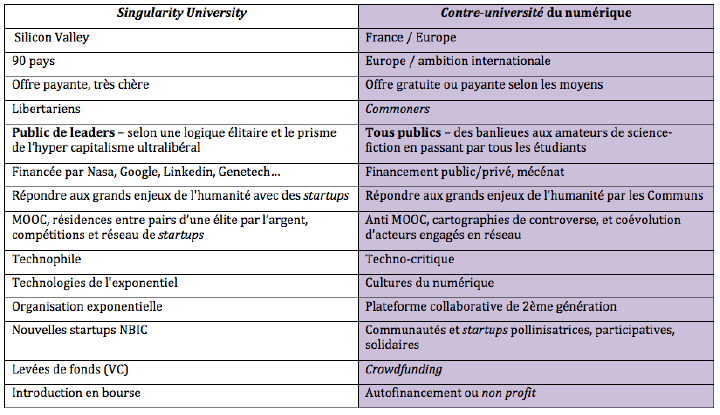 | Singularity University | Contre-université du numérique |
|---|---|
| Silicon Valley | France / Europe |
| 90 pays | Europe / ambition internationale |
| Offre payante, très chère | Offre gratuite ou payante selon les moyens |
| Libertariens | Commoners |
| Public de leaders – selon une logique élitaire et le prisme de l'hyper capitalisme ultralibéral | Tous publics – des banlieues aux amateurs de science-fiction en passant par tous les étudiants |
| Financée par Nasa, Google, Linkedin, Genetech… | Financement public/privé, mécénat |
| Répondre aux grands enjeux de l'humanité avec des startups | Répondre aux grands enjeux de l'humanité par les Communs |
| MOOC, résidences entre pairs d'une élite par l'argent, compétitions et réseau de startups | Anti MOOC, cartographies de controverse, et coévolution d'acteurs engagés en réseau |
| Technophile | Techno-critique |
| Technologies de l'exponentiel | Cultures du numérique |
| Organisation exponentielle | Plateforme collaborative de 2ème génération |
| Nouvelles startups NBIC | Communautés et startups pollinisatrices, participatives, solidaires |
| Levées de fonds (VC) | Crowdfunding |
| Introduction en bourse | Autofinancement ou non profit |